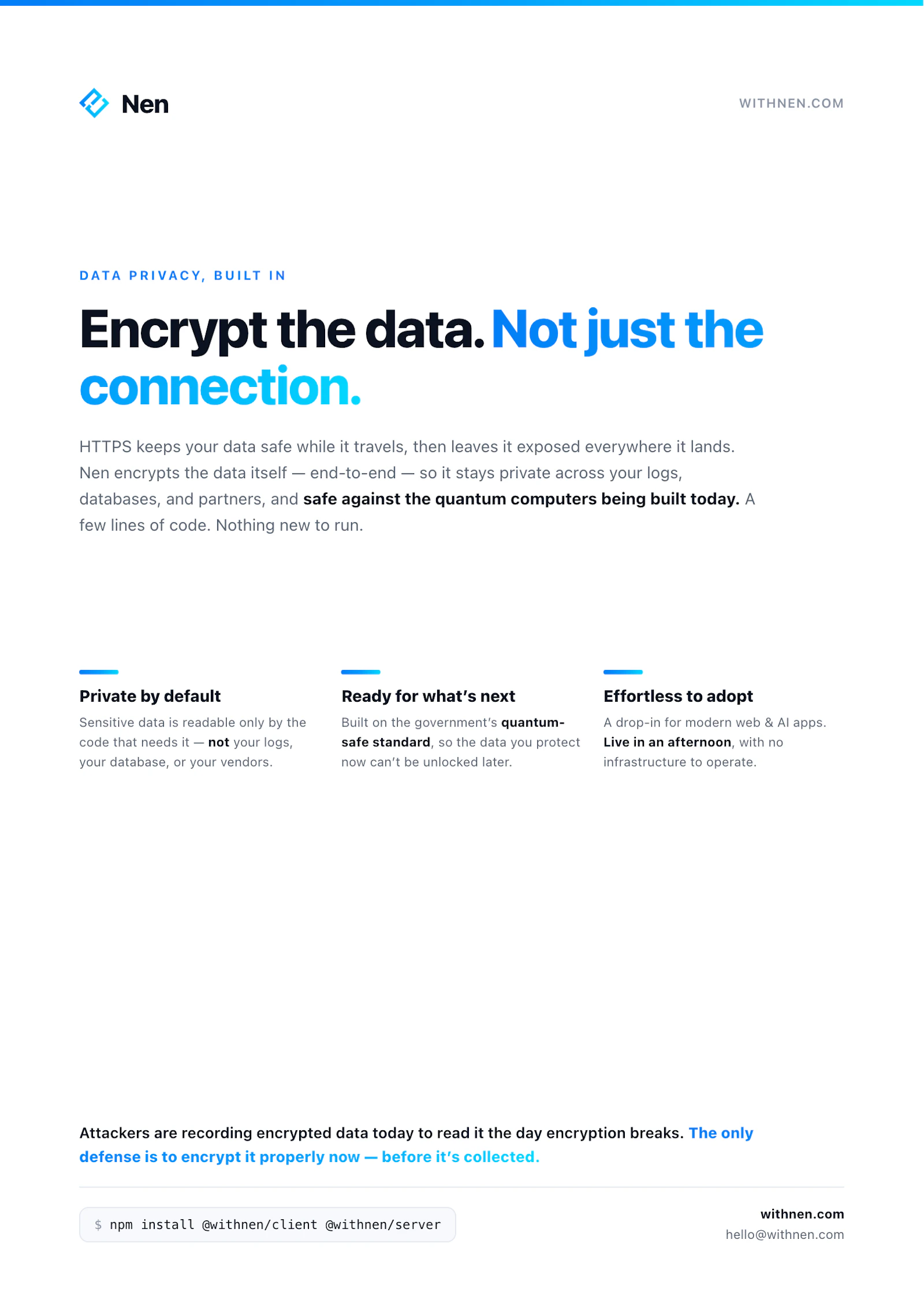 Nen

WITHNEN.COM

DATA PRIVACY, BUILT IN

Encrypt the data. Not just the connection.

HTTPS keeps your data safe while it travels, then leaves it exposed everywhere it lands. Nen encrypts the data itself — end-to-end — so it stays private across your logs, databases, and partners, and safe against the quantum computers being built today. A few lines of code. Nothing new to run.

Private by default

Sensitive data is readable only by the code that needs it — not your logs, your database, or your vendors.

Ready for what's next

Built on the government's quantum-safe standard, so the data you protect now can't be unlocked later.

Effortless to adopt

A drop-in for modern web & AI apps. Live in an afternoon, with no infrastructure to operate.

Attackers are recording encrypted data today to read it the day encryption breaks. The only defense is to encrypt it properly now — before it's collected.

$ npm install @withnen/client @withnen/server

withnen.com
hello@withnen.com